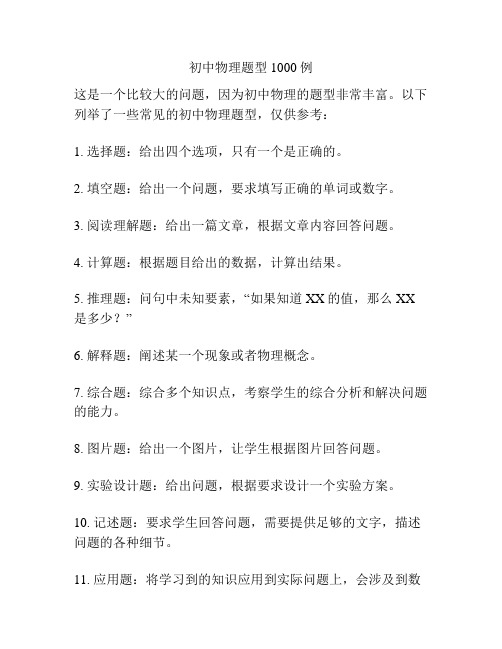 初中物理题型 1000 例

这是一个比较大的问题，因为初中物理的题型非常丰富。以下列举了一些常见的初中物理题型，仅供参考：

1. 选择题：给出四个选项，只有一个是正确的。

2. 填空题：给出一个问题，要求填写正确的单词或数字。

3. 阅读理解题：给出一篇文章，根据文章内容回答问题。

4. 计算题：根据题目给出的数据，计算出结果。

5. 推理题：问句中未知要素，“如果知道 XX 的值，那么 XX 是多少？”

6. 解释题：阐述某一个现象或者物理概念。

7. 综合题：综合多个知识点，考察学生的综合分析和解决问题的能力。

8. 图片题：给出一个图片，让学生根据图片回答问题。

9. 实验设计题：给出问题，根据要求设计一个实验方案。

10. 记述题：要求学生回答问题，需要提供足够的文字，描述问题的各种细节。

11. 应用题：将学习到的知识应用到实际问题上，会涉及到数